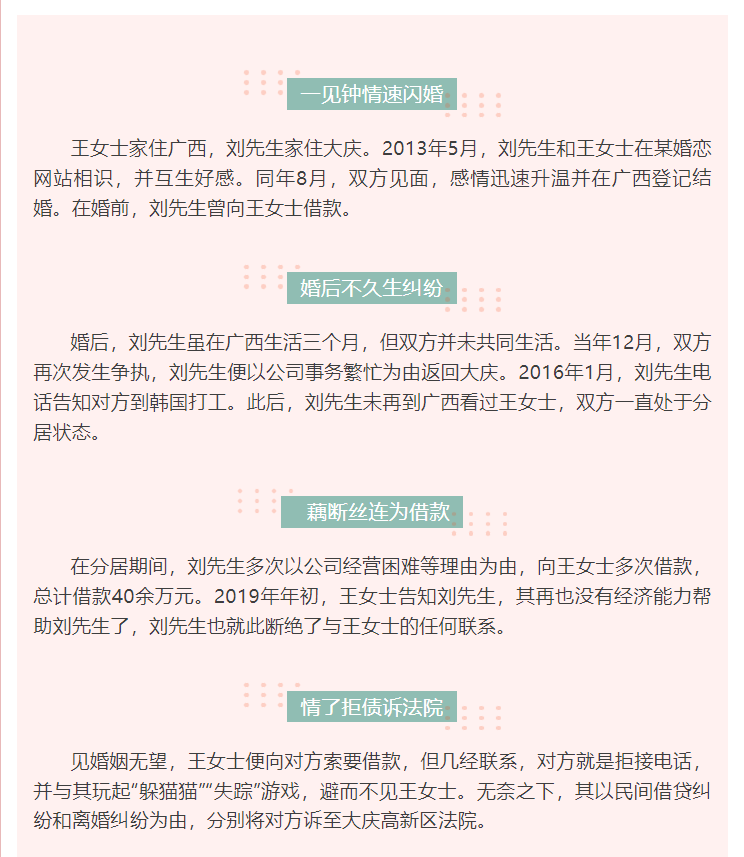 一见钟情速闪婚

王女士家住广西，刘先生家住大庆。2013年5月，刘先生和王女士在某婚恋网站相识，并互生好感。同年8月，双方见面，感情迅速升温并在广西登记结婚。在婚前，刘先生曾向王女士借款。

婚后不久生纠纷

婚后，刘先生虽在广西生活三个月，但双方并未共同生活。当年12月，双方再次发生争执，刘先生便以公司事务繁忙为由返回大庆。2016年1月，刘先生电话告知对方到韩国打工。此后，刘先生未再到广西看过王女士，双方一直处于分居状态。

藕断丝连为借款

在分居期间，刘先生多次以公司经营困难等理由为由，向王女士多次借款，总计借款40余万元。2019年年初，王女士告知刘先生，其再也没有经济能力帮助刘先生了，刘先生也就此断绝了与王女士的任何联系。

情了拒债诉法院

见婚姻无望，王女士便向对方索要借款，但几经联系，对方就是拒接电话，并与其玩起“躲猫猫”“失踪”游戏，避而不见王女士。无奈之下，其以民间借贷纠纷和离婚纠纷为由，分别将对方诉至大庆高新区法院。